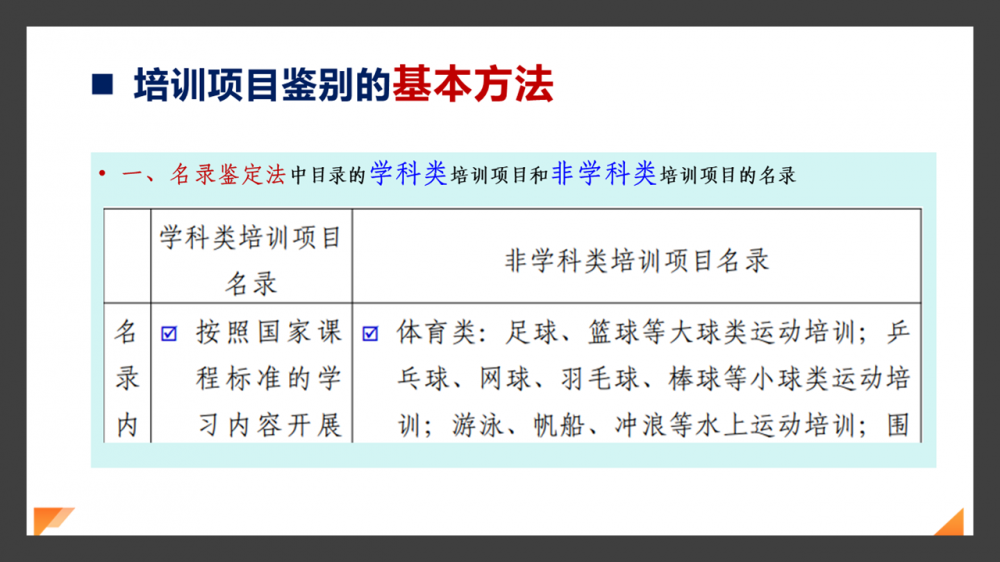 ■ 培训项目鉴别的基本方法

• 一、名录鉴定法中目录的学科类培训项目和非学科类培训项目的名录

|  | 学科类培训项目名录 | 非学科类培训项目名录 |
|---|---|---|
| 名录内 | ☑ 按照国家课程标准的学习内容开展 | ☑ 体育类：足球、篮球等大球类运动培训；乒乓球、网球、羽毛球、棒球等小球类运动培训；游泳、帆船、冲浪等水上运动培训；围 |